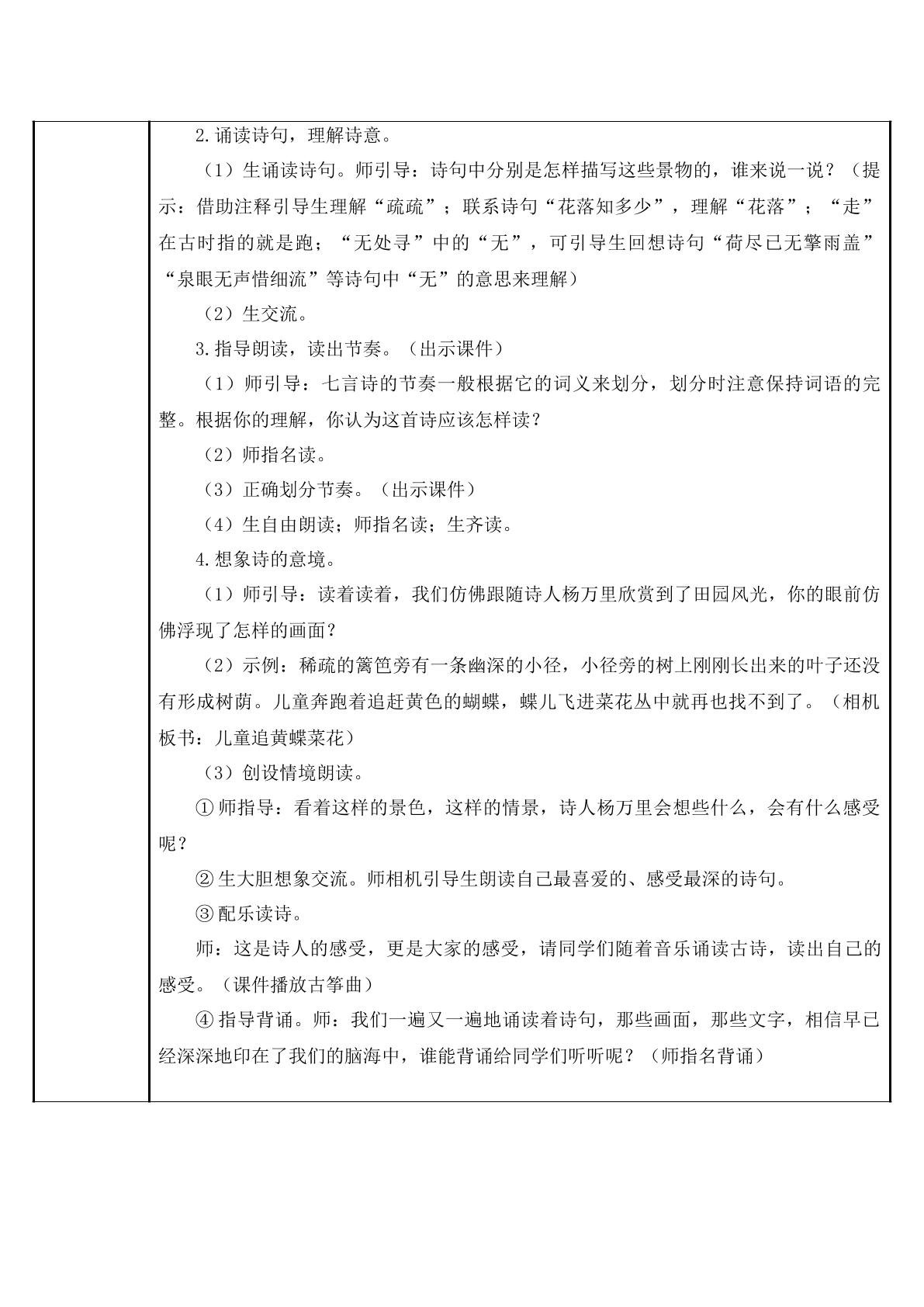 2.诵读诗句，理解诗意。

（1）生诵读诗句。师引导：诗句中分别是怎样描写这些景物的，谁来说一说？（提示：借助注释引导生理解“疏疏”；联系诗句“花落知多少”，理解“花落”；“走”在古时指的就是跑；“无处寻”中的“无”，可引导生回想诗句“荷尽已无擎雨盖”“泉眼无声惜细流”等诗句中“无”的意思来理解）

（2）生交流。

3.指导朗读，读出节奏。（出示课件）

（1）师引导：七言诗的节奏一般根据它的词义来划分，划分时注意保持词语的完整。根据你的理解，你认为这首诗应该怎样读？

（2）师指名读。

（3）正确划分节奏。（出示课件）

（4）生自由朗读；师指名读；生齐读。

4.想象诗的意境。

（1）师引导：读着读着，我们仿佛跟随诗人杨万里欣赏到了田园风光，你的眼前仿佛浮现了怎样的画面？

（2）示例：稀疏的篱笆旁有一条幽深的小径，小径旁的树上刚刚长出来的叶子还没有形成树荫。儿童奔跑着追赶黄色的蝴蝶，蝶儿飞进菜花丛中就再也找不到了。（相机板书：儿童追黄蝶菜花）

（3）创设情境朗读。

①师指导：看着这样的景色，这样的情景，诗人杨万里会想些什么，会有什么感受呢？

②生大胆想象交流。师相机引导生朗读自己最喜爱的、感受最深的诗句。

③配乐读诗。

师：这是诗人的感受，更是大家的感受，请同学们随着音乐诵读古诗，读出自己的感受。（课件播放古筝曲）

④指导背诵。师：我们一遍又一遍地诵读着诗句，那些画面，那些文字，相信早已经深深地印在了我们的脑海中，谁能背诵给同学们听听呢？（师指名背诵）